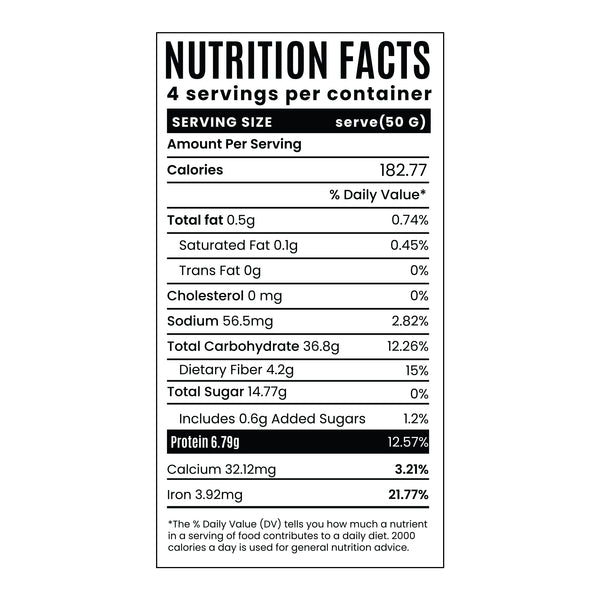 NUTRITION FACTS
4 servings per container

SERVING SIZE serve(50 G)

Amount Per Serving

Calories 182.77

% Daily Value*

Total fat 0.5g 0.74%

Saturated Fat 0.1g 0.45%

Trans Fat 0g 0%

Cholesterol 0 mg 0%

Sodium 56.5mg 2.82%

Total Carbohydrate 36.8g 12.26%

Dietary Fiber 4.2g 15%

Total Sugar 14.77g 0%

Includes 0.6g Added Sugars 1.2%

Protein 6.79g 12.57%

Calcium 32.12mg 3.21%

Iron 3.92mg 21.77%

*The % Daily Value (DV) tells you how much a nutrient in a serving of food contributes to a daily diet. 2000 calories a day is used for general nutrition advice.